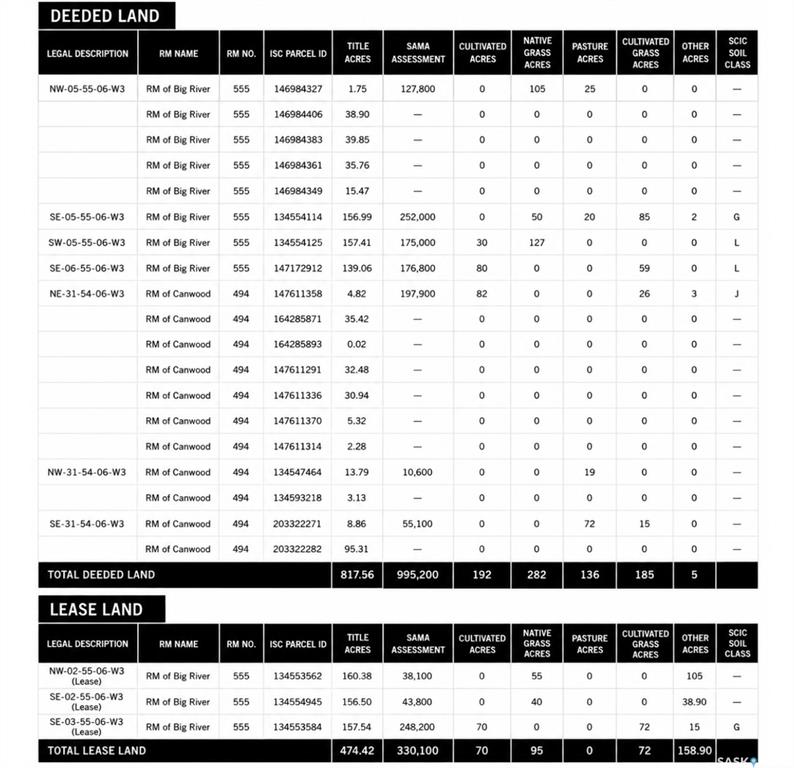 DEEDED LAND

| LEGAL DESCRIPTION | RM NAME | RM NO. | ISC PARCEL ID | TITLE ACRES | SAMA ASSESSMENT | CULTIVATED ACRES | NATIVE GRASS ACRES | PASTURE ACRES | CULTIVATED GRASS ACRES | OTHER ACRES | SCIC SOIL CLASS |
|---|---|---|---|---|---|---|---|---|---|---|---|
| NW-05-55-06-W3 | RM of Big River | 555 | 146984327 | 1.75 | 127,800 | 0 | 105 | 25 | 0 | 0 | — |
| | RM of Big River | 555 | 146984406 | 38.90 | — | 0 | 0 | 0 | 0 | 0 | — |
| | RM of Big River | 555 | 146984383 | 39.85 | — | 0 | 0 | 0 | 0 | 0 | — |
| | RM of Big River | 555 | 146984361 | 35.76 | — | 0 | 0 | 0 | 0 | 0 | — |
| | RM of Big River | 555 | 146984349 | 15.47 | — | 0 | 0 | 0 | 0 | 0 | — |
| SE-05-55-06-W3 | RM of Big River | 555 | 134554114 | 156.99 | 252,000 | 0 | 50 | 20 | 85 | 2 | G |
| SW-05-55-06-W3 | RM of Big River | 555 | 134554125 | 157.41 | 175,000 | 30 | 127 | 0 | 0 | 0 | L |
| SE-06-55-06-W3 | RM of Big River | 555 | 147172912 | 139.06 | 176,800 | 80 | 0 | 0 | 59 | 0 | L |
| NE-31-54-06-W3 | RM of Canwood | 494 | 147611358 | 4.82 | 197,900 | 82 | 0 | 0 | 26 | 3 | J |
| | RM of Canwood | 494 | 164285871 | 35.42 | — | 0 | 0 | 0 | 0 | 0 | — |
| | RM of Canwood | 494 | 164285893 | 0.02 | — | 0 | 0 | 0 | 0 | 0 | — |
| | RM of Canwood | 494 | 147611291 | 32.48 | — | 0 | 0 | 0 | 0 | 0 | — |
| | RM of Canwood | 494 | 147611336 | 30.94 | — | 0 | 0 | 0 | 0 | 0 | — |
| | RM of Canwood | 494 | 147611370 | 5.32 | — | 0 | 0 | 0 | 0 | 0 | — |
| | RM of Canwood | 494 | 147611314 | 2.28 | — | 0 | 0 | 0 | 0 | 0 | — |
| NW-31-54-06-W3 | RM of Canwood | 494 | 134547464 | 13.79 | 10,600 | 0 | 0 | 19 | 0 | 0 | — |
| | RM of Canwood | 494 | 134593218 | 3.13 | — | 0 | 0 | 0 | 0 | 0 | — |
| SE-31-54-06-W3 | RM of Canwood | 494 | 203322271 | 8.86 | 55,100 | 0 | 0 | 72 | 15 | 0 | — |
| | RM of Canwood | 494 | 203322282 | 95.31 | — | 0 | 0 | 0 | 0 | 0 | — |
| TOTAL DEEDED LAND | | | | 817.56 | 995,200 | 192 | 282 | 136 | 185 | 5 | |

LEASE LAND

| LEGAL DESCRIPTION | RM NAME | RM NO. | ISC PARCEL ID | TITLE ACRES | SAMA ASSESSMENT | CULTIVATED ACRES | NATIVE GRASS ACRES | PASTURE ACRES | CULTIVATED GRASS ACRES | OTHER ACRES | SCIC SOIL CLASS |
|---|---|---|---|---|---|---|---|---|---|---|---|
| NW-02-55-06-W3 (Lease) | RM of Big River | 555 | 134553562 | 160.38 | 38,100 | 0 | 55 | 0 | 0 | 105 | — |
| SE-02-55-06-W3 (Lease) | RM of Big River | 555 | 134554945 | 156.50 | 43,800 | 0 | 40 | 0 | 0 | 38.90 | — |
| SE-03-55-06-W3 (Lease) | RM of Big River | 555 | 134553584 | 157.54 | 248,200 | 70 | 0 | 0 | 72 | 15 | G |
| TOTAL LEASE LAND | | | | 474.42 | 330,100 | 70 | 95 | 0 | 72 | 158.90 | |

SASK